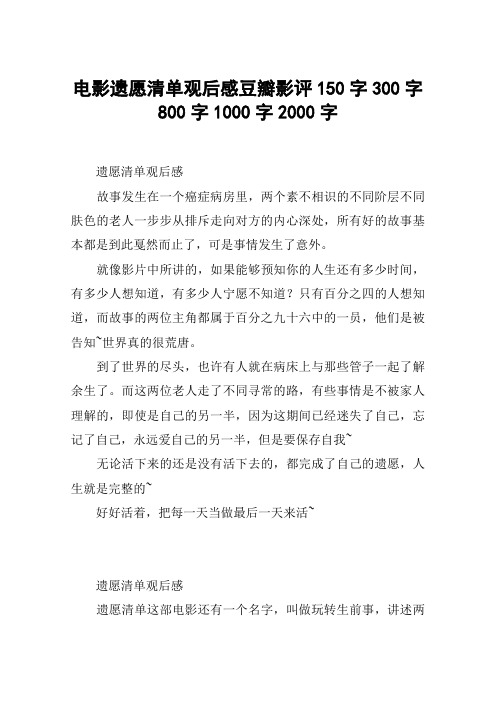 电影遗愿清单观后感豆瓣影评 150 字 300 字 800 字 1000 字 2000 字

遗愿清单观后感

故事发生在一个癌症病房里，两个素不相识的不同阶层不同肤色的老人一步步从排斥走向对方的内心深处，所有好的故事基本都是到此戛然而止了，可是事情发生了意外。

就像影片中所讲的，如果能够预知你的人生还有多少时间，有多少人想知道，有多少人宁愿不知道？只有百分之四的人想知道，而故事的两位主角都属于百分之九十六中的一员，他们是被告知~世界真的很荒唐。

到了世界的尽头，也许有人就在病床上与那些管子一起了解余生了。而这两位老人走了不同寻常的路，有些事情是不被家人理解的，即使是自己的另一半，因为这期间已经迷失了自己，忘记了自己，永远爱自己的另一半，但是要保存自我~

无论活下来的还是没有活下去的，都完成了自己的遗愿，人生就是完整的~

好好活着，把每一天当做最后一天来活~

遗愿清单观后感

遗愿清单这部电影还有一个名字，叫做玩转生前事，讲述两